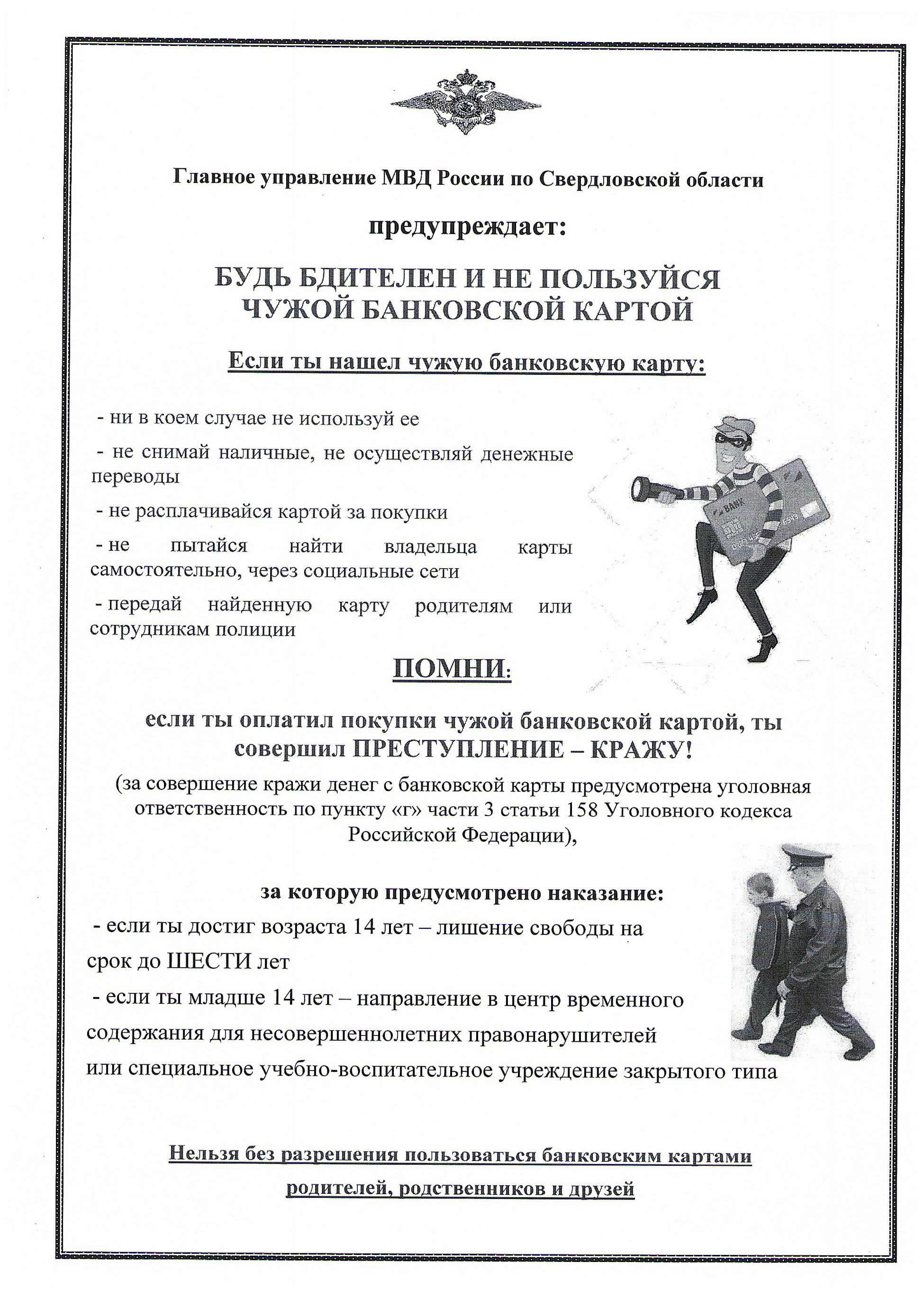 Главное управление МВД России по Свердловской области

предупреждает:

БУДЬ БДИТЕЛЕН И НЕ ПОЛЬЗУЙСЯ ЧУЖОЙ БАНКОВСКОЙ КАРТОЙ

Если ты нашел чужую банковскую карту:

- ни в коем случае не используй ее

- не снимай наличные, не осуществляй денежные переводы

- не расплачивайся картой за покупки

- не пытайся найти владельца карты самостоятельно, через социальные сети

- передай найденную карту родителям или сотрудникам полиции

BANK

ПОМНИ:

если ты оплатил покупки чужой банковской картой, ты совершил ПРЕСТУПЛЕНИЕ – КРАЖУ!

(за совершение кражи денег с банковской карты предусмотрена уголовная ответственность по пункту «г» части 3 статьи 158 Уголовного кодекса Российской Федерации),

за которую предусмотрено наказание:

- если ты достиг возраста 14 лет – лишение свободы на срок до ШЕСТИ лет

- если ты младше 14 лет – направление в центр временного содержания для несовершеннолетних правонарушителей или специальное учебно-воспитательное учреждение закрытого типа

Нельзя без разрешения пользоваться банковским картами родителей, родственников и друзей